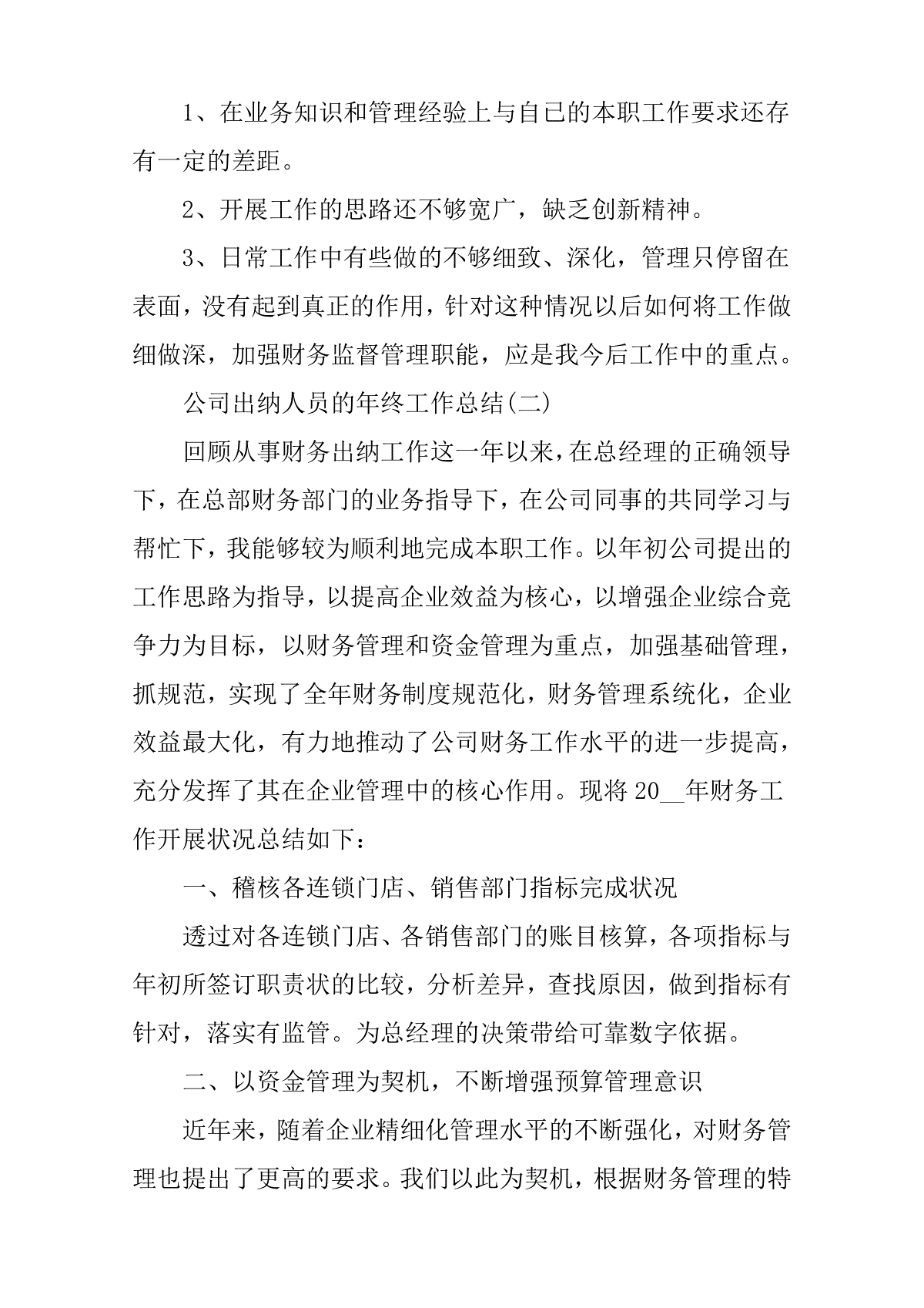 1、在业务知识和管理经验上与自己的本职工作要求还存有一定的差距。

2、开展工作的思路还不够宽广，缺乏创新精神。

3、日常工作中有些做的不够细致、深化，管理只停留在表面，没有起到真正的作用，针对这种情况以后如何将工作做细做深，加强财务监督管理职能，应是我今后工作中的重点。

公司出纳人员的年终工作总结(二)

回顾从事财务出纳工作这一年以来，在总经理的正确领导下，在总部财务部门的业务指导下，在公司同事的共同学习与帮忙下，我能够较为顺利地完成本职工作。以年初公司提出的工作思路为指导，以提高企业效益为核心，以增强企业综合竞争力为目标，以财务管理和资金管理为重点，加强基础管理，抓规范，实现了全年财务制度规范化，财务管理系统化，企业效益最大化，有力地推动了公司财务工作水平的进一步提高，充分发挥了其在企业管理中的核心作用。现将20__年财务工作开展状况总结如下：

一、稽核各连锁门店、销售部门指标完成状况

透过对各连锁门店、各销售部门的账目核算，各项指标与年初所签订职责状的比较，分析差异，查找原因，做到指标有针对，落实有监管。为总经理的决策带给可靠数字依据。

二、以资金管理为契机，不断增强预算管理意识

近年来，随着企业精细化管理水平的不断强化，对财务管理也提出了更高的要求。我们以此为契机，根据财务管理的特